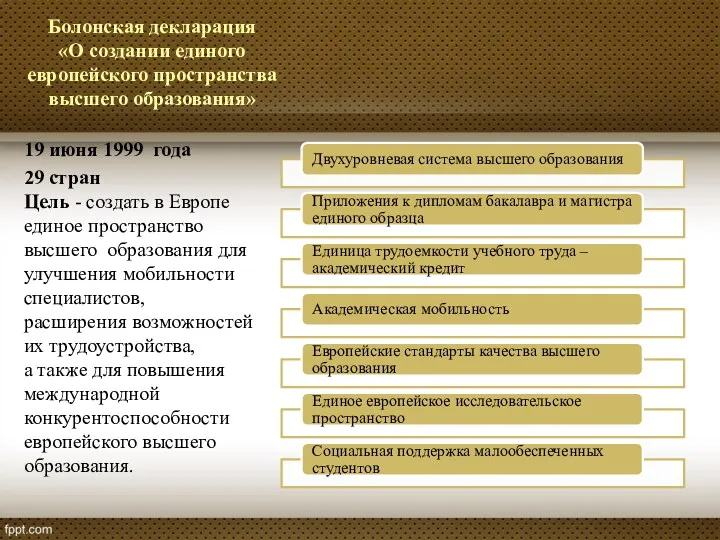 Болонская декларация
«О создании единого европейского пространства высшего образования»

19 июня 1999 года

29 стран

Цель - создать в Европе единое пространство высшего образования для улучшения мобильности специалистов,
расширения возможностей их трудоустройства,
а также для повышения международной конкурентоспособности европейского высшего образования.

Двухуровневая система высшего образования

Приложения к дипломам бакалавра и магистра единого образца

Единица трудоемкости учебного труда – академический кредит

Академическая мобильность

Европейские стандарты качества высшего образования

Единое европейское исследовательское пространство

Социальная поддержка малообеспеченных студентов

fppt.com